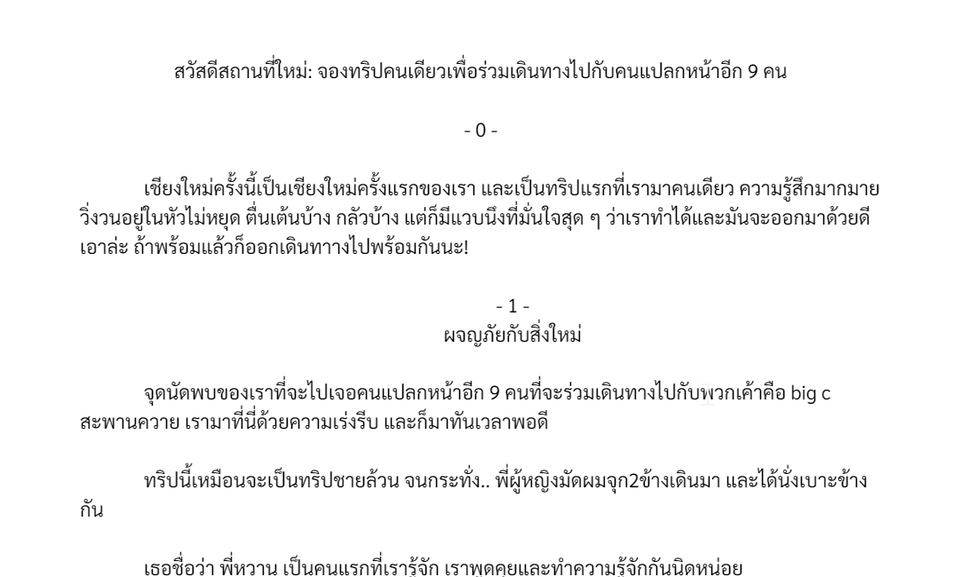 สวัสดีสถานที่ใหม่: จองทริปคนเดียวเพื่อร่วมเดินทางไปกับคนแปลกหน้าอีก 9 คน

- 0 -

เชียงใหม่ครั้งนี้เป็นเชียงใหม่ครั้งแรกของเรา และเป็นทริปแรกที่เรามาคนเดียว ความรู้สึกมากมายวิ่งวนอยู่ในหัวไม่หยุด ตื่นเต้นบ้าง กลัวบ้าง แต่ก็มีแวบนึงที่มั่นใจสุด ๆ ว่าเราทำได้และมันจะออกมาด้วยดี เอาล่ะ ถ้าพร้อมแล้วก็ออกเดินทางไปพร้อมกันนะ!

- 1 -
ผจญภัยกับสิ่งใหม่

จุดนัดพบของเราที่จะไปเจอคนแปลกหน้าอีก 9 คนที่จะร่วมเดินทางไปกับพวกเค้าคือ big c สะพานควาย เรามาที่นี่ด้วยความเร่งรีบ และก็มาทันเวลาพอดี

ทริปนี้เหมือนจะเป็นทริปชายล้วน จนกระทั่ง.. พี่ผู้หญิงมัดผมจุก2ข้างเดินมา และได้นั่งเบาะข้างกัน

เธอชื่อว่า พี่หวาน เป็นคนแรกที่เรารู้จัก เราพูดคุยและทำความรู้จักกันนิดหน่อย